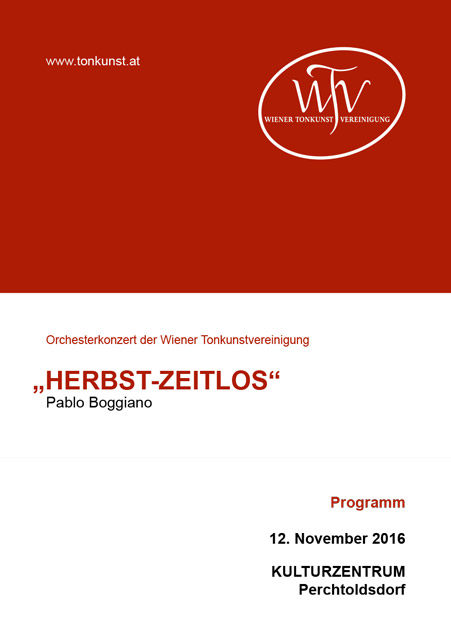 www.tonkunst.at

WTV
WIENER TONKUNST VEREINIGUNG

Orchesterkonzert der Wiener Tonkunstvereinigung

„HERBST-ZEITLOS“
Pablo Boggiano

Programm

12. November 2016

KULTURZENTRUM
Perchtoldsdorf